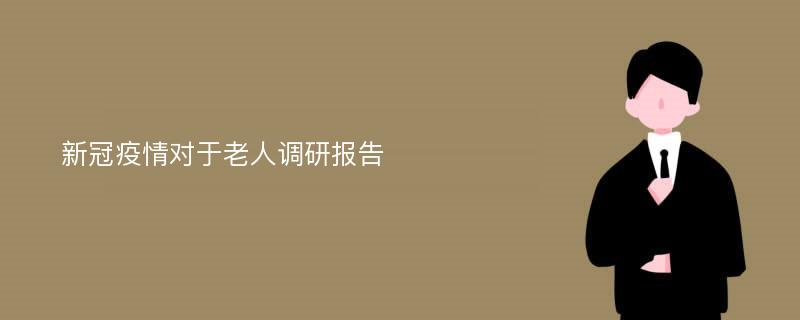 新冠疫情对于老人调研报告